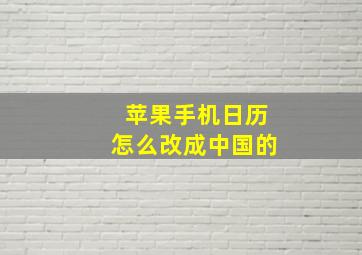 苹果手机日历
怎么改成中国的